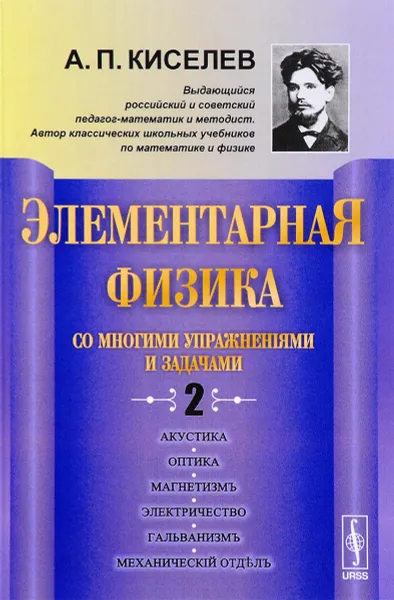 А. П. КИСЕЛЕВ

Выдающийся российский и советский педагог-математик и методист. Автор классических школьных учебников по математике и физике

ЭЛЕМЕНТАРНАЯ ФИЗИКА

СО МНОГИМИ УПРАЖНЕНІЯМИ И ЗАДАЧАМИ

2

АКУСТИКА
ОПТИКА
МАГНЕТИЗМЪ
ЭЛЕКТРИЧЕСТВО
ГАЛЬВАНИЗМЪ
МЕХАНИЧЕСКІЙ ОТДѢЛЪ

URSS